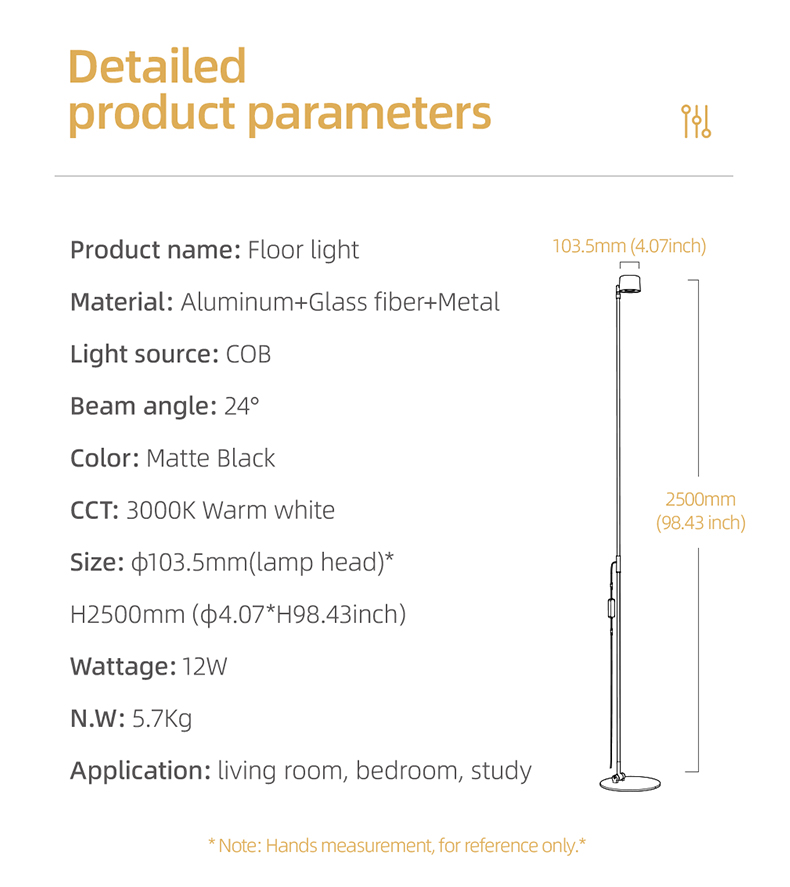 Detailed
product parameters

Product name: Floor light

Material: Aluminum+Glass fiber+Metal

Light source: COB

Beam angle: 24°

Color: Matte Black

CCT: 3000K Warm white

Size: ϕ103.5mm(lamp head)*

H2500mm (ϕ4.07*H98.43inch)

Wattage: 12W

N.W: 5.7Kg

Application: living room, bedroom, study

103.5mm (4.07inch)

2500mm
(98.43 inch)

* Note: Hands measurement, for reference only.*